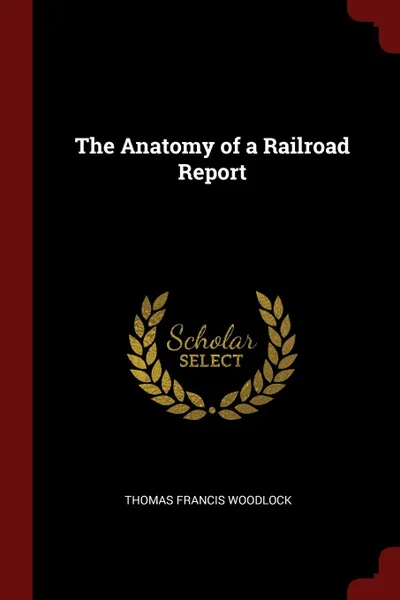 The Anatomy of a Railroad Report

Scholar
SELECT

THOMAS FRANCIS WOODLOCK